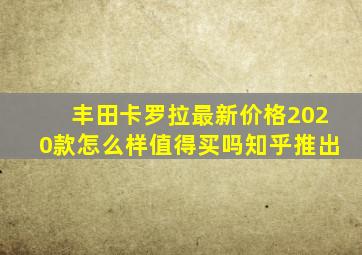 丰田卡罗拉最新价格2020款怎么样值得买吗知乎推出